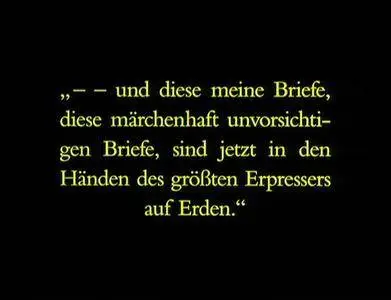 „– – und diese meine Briefe, diese märchenhaft unvorsichtigen Briefe, sind jetzt in den Händen des größten Erpressers auf Erden.“